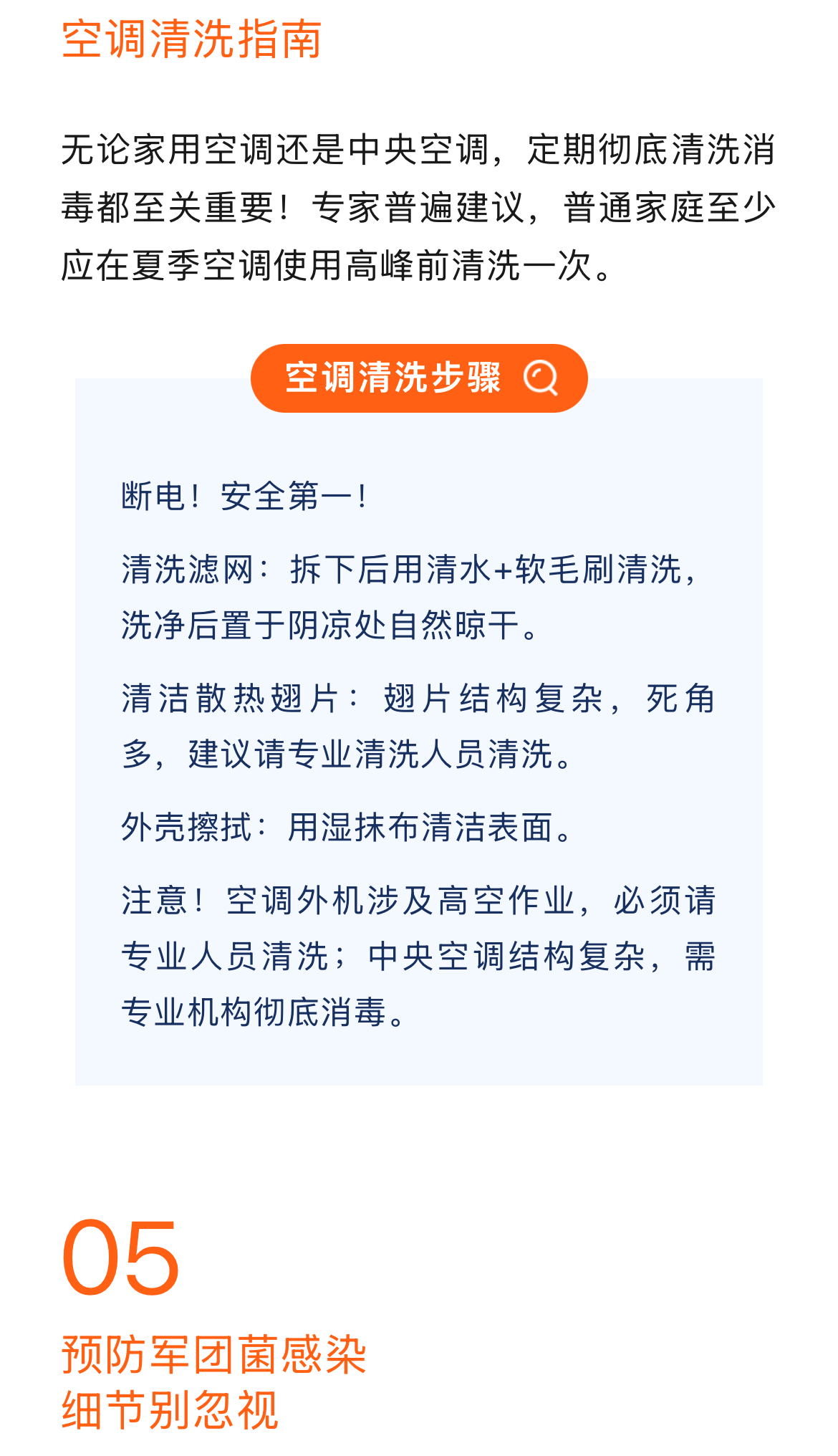 空调清洗指南

无论家用空调还是中央空调，定期彻底清洗消毒都至关重要！专家普遍建议，普通家庭至少应在夏季空调使用高峰前清洗一次。

空调清洗步骤

断电！安全第一！

清洗滤网：拆下后用清水+软毛刷清洗，洗净后置于阴凉处自然晾干。

清洁散热翅片：翅片结构复杂，死角多，建议请专业清洗人员清洗。

外壳擦拭：用湿抹布清洁表面。

注意！空调外机涉及高空作业，必须请专业人员清洗；中央空调结构复杂，需专业机构彻底消毒。

05

预防军团菌感染
细节别忽视